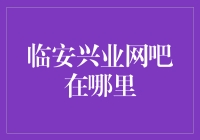 临安兴业网吧在哪里